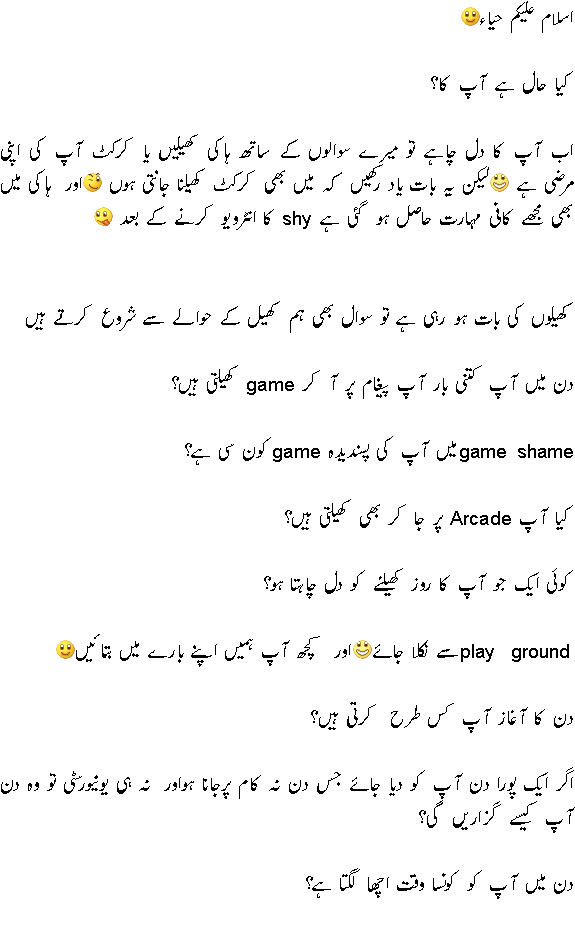 اسلام علیکم حیاء

کیا حال ہے آپ کا؟

اب آپ کا دل چاہے تو میرے سوالوں کے ساتھ ہاکی کھیلیں یا کرکٹ آپ کی اپنی مرضی ہے لیکن یہ بات یاد رکھیں کہ میں بھی کرکٹ کھیلنا جانتی ہوں اور ہاکی میں بھی مجھے کافی مہارت حاصل ہو گئی ہے shy کا انٹرویو کرنے کے بعد

کھیلوں کی بات ہو رہی ہے تو سوال بھی ہم کھیل کے حوالے سے شروع کرتے ہیں

دن میں آپ کتنی بار آپ پیغام پر آ کر game کھیلتی ہیں؟

game shame میں آپ کی پسندیدہ game کون سی ہے؟

کیا آپ Arcade پر جا کر بھی کھیلتی ہیں؟

کوئی ایک جو آپ کا روز کھیلنے کو دل چاہتا ہو؟

play ground سے نکلا جائے اور کچھ آپ ہمیں اپنے بارے میں بتائیں

دن کا آغاز آپ کس طرح کرتی ہیں؟

اگر ایک پورا دن آپ کو دیا جائے جس دن نہ کام پرجانا ہواور نہ ہی یونیورسٹی تو وہ دن آپ کیسے گزاریں گی؟

دن میں آپ کو کونسا وقت اچھا لگتا ہے؟